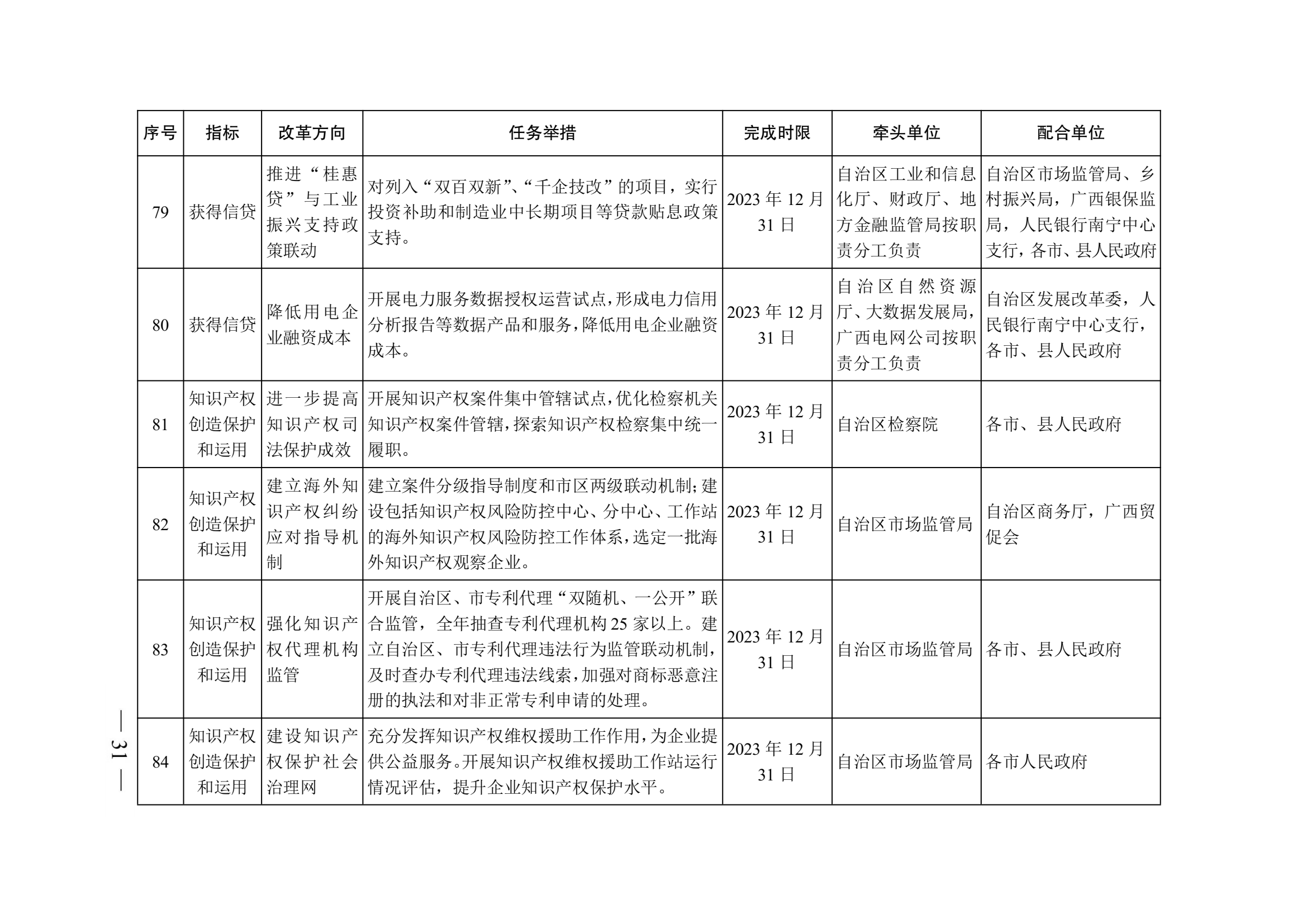 | 序号 | 指标 | 改革方向 | 任务举措 | 完成时限 | 牵头单位 | 配合单位 |
|---|---|---|---|---|---|---|
| 79 | 获得信贷 | 推进“桂惠贷”与工业振兴支持政策联动 | 对列入“双百双新”、“千企技改”的项目，实行投资补助和制造业中长期项目等贷款贴息政策支持。 | 2023 年 12 月 31 日 | 自治区工业和信息化厅、财政厅、地方金融监管局按职责分工负责 | 自治区市场监管局、乡村振兴局，广西银保监局，人民银行南宁中心支行，各市、县人民政府 |
| 80 | 获得信贷 | 降低用电企业融资成本 | 开展电力服务数据授权运营试点，形成电力信用分析报告等数据产品和服务，降低用电企业融资成本。 | 2023 年 12 月 31 日 | 自治区自然资源厅、大数据发展局，广西电网公司按职责分工负责 | 自治区发展改革委，人民银行南宁中心支行，各市、县人民政府 |
| 81 | 知识产权创造保护和运用 | 进一步提高知识产权司法保护成效 | 开展知识产权案件集中管辖试点，优化检察机关知识产权案件管辖，探索知识产权检察集中统一履职。 | 2023 年 12 月 31 日 | 自治区检察院 | 各市、县人民政府 |
| 82 | 知识产权创造保护和运用 | 建立海外知识产权纠纷应对指导机制 | 建立案件分级指导制度和市区两级联动机制；建设包括知识产权风险防控中心、分中心、工作站的海外知识产权风险防控工作体系，选定一批海外知识产权观察企业。 | 2023 年 12 月 31 日 | 自治区市场监管局 | 自治区商务厅，广西贸促会 |
| 83 | 知识产权创造保护和运用 | 强化知识产权代理机构监管 | 开展自治区、市专利代理“双随机、一公开”联合监管，全年抽查专利代理机构 25 家以上。建立自治区、市专利代理违法行为监管联动机制，及时查办专利代理违法线索，加强对商标恶意注册的执法和对非正常专利申请的处理。 | 2023 年 12 月 31 日 | 自治区市场监管局 | 各市、县人民政府 |
| 84 | 知识产权创造保护和运用 | 建设知识产权保护社会治理网 | 充分发挥知识产权维权援助工作作用，为企业提供公益服务。开展知识产权维权援助工作站运行情况评估，提升企业知识产权保护水平。 | 2023 年 12 月 31 日 | 自治区市场监管局 | 各市人民政府 |

— 31 —